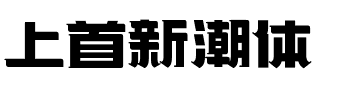 上首新潮体